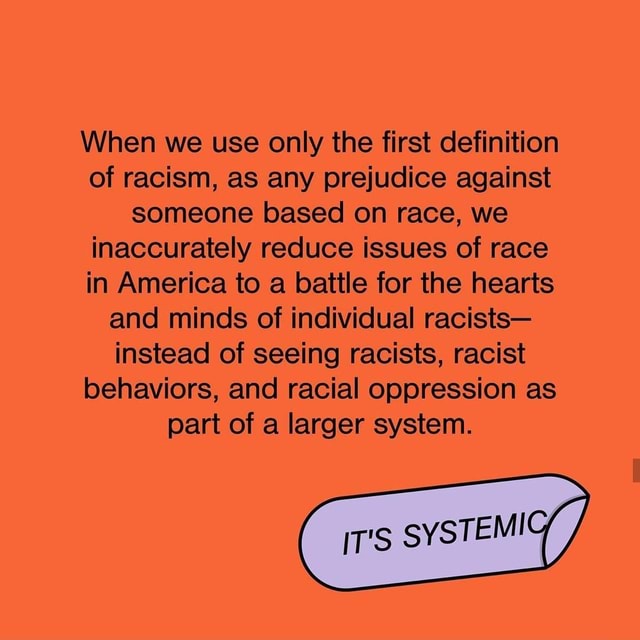 When we use only the first definition of racism, as any prejudice against someone based on race, we inaccurately reduce issues of race in America to a battle for the hearts and minds of individual racists—instead of seeing racists, racist behaviors, and racial oppression as part of a larger system.

IT'S SYSTEMIC